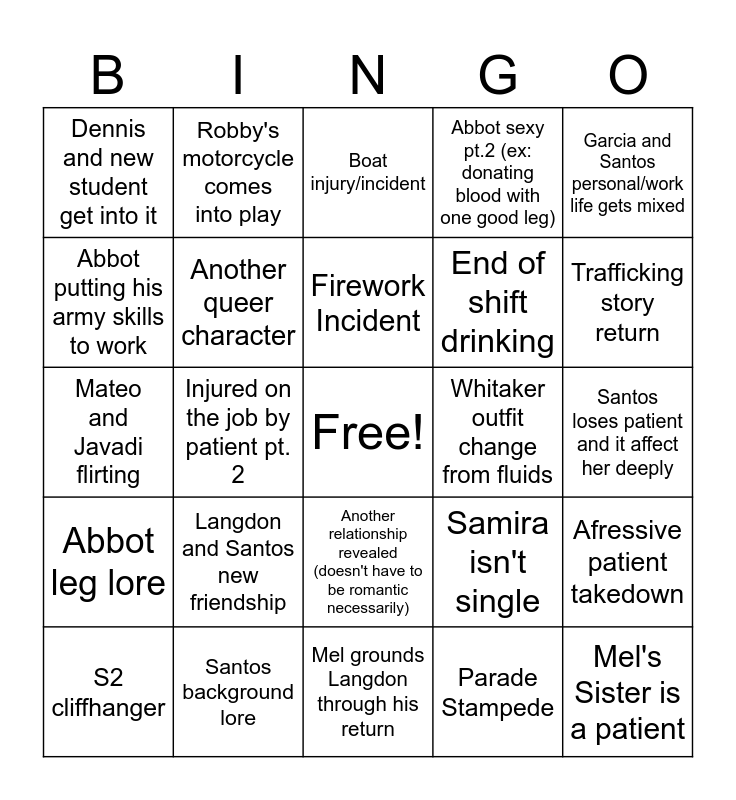 | B | I | N | G | O |
|---|---|---|---|---|
| Dennis and new student get into it | Robby's motorcycle comes into play | Boat injury/incident | Abbot sexy pt.2 (ex: donating blood with one good leg) | Garcia and Santos personal/work life gets mixed |
| Abbot putting his army skills to work | Another queer character | Firework Incident | End of shift drinking | Trafficking story return |
| Mateo and Javadi flirting | Injured on the job by patient pt. 2 | Free! | Whitaker outfit change from fluids | Santos loses patient and it affect her deeply |
| Abbot leg lore | Langdon and Santos new friendship | Another relationship revealed (doesn't have to be romantic necessarily) | Samira isn't single | Afressive patient takedown |
| S2 cliffhanger | Santos background lore | Mel grounds Langdon through his return | Parade Stampede | Mel's Sister is a patient |